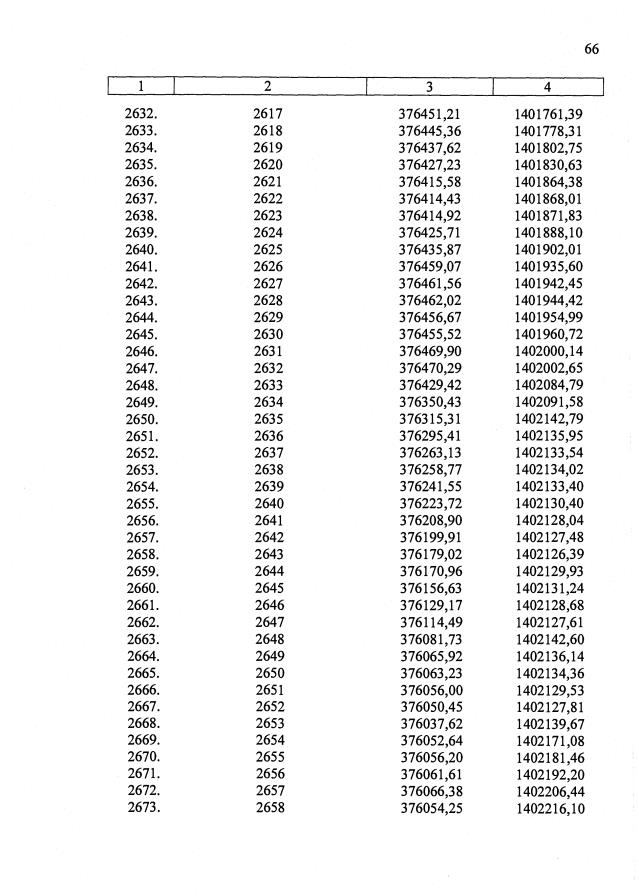 66

| 1 | 2 | 3 | 4 |
|---|---|---|---|
| 2632. | 2617 | 376451,21 | 1401761,39 |
| 2633. | 2618 | 376445,36 | 1401778,31 |
| 2634. | 2619 | 376437,62 | 1401802,75 |
| 2635. | 2620 | 376427,23 | 1401830,63 |
| 2636. | 2621 | 376415,58 | 1401864,38 |
| 2637. | 2622 | 376414,43 | 1401868,01 |
| 2638. | 2623 | 376414,92 | 1401871,83 |
| 2639. | 2624 | 376425,71 | 1401888,10 |
| 2640. | 2625 | 376435,87 | 1401902,01 |
| 2641. | 2626 | 376459,07 | 1401935,60 |
| 2642. | 2627 | 376461,56 | 1401942,45 |
| 2643. | 2628 | 376462,02 | 1401944,42 |
| 2644. | 2629 | 376456,67 | 1401954,99 |
| 2645. | 2630 | 376455,52 | 1401960,72 |
| 2646. | 2631 | 376469,90 | 1402000,14 |
| 2647. | 2632 | 376470,29 | 1402002,65 |
| 2648. | 2633 | 376429,42 | 1402084,79 |
| 2649. | 2634 | 376350,43 | 1402091,58 |
| 2650. | 2635 | 376315,31 | 1402142,79 |
| 2651. | 2636 | 376295,41 | 1402135,95 |
| 2652. | 2637 | 376263,13 | 1402133,54 |
| 2653. | 2638 | 376258,77 | 1402134,02 |
| 2654. | 2639 | 376241,55 | 1402133,40 |
| 2655. | 2640 | 376223,72 | 1402130,40 |
| 2656. | 2641 | 376208,90 | 1402128,04 |
| 2657. | 2642 | 376199,91 | 1402127,48 |
| 2658. | 2643 | 376179,02 | 1402126,39 |
| 2659. | 2644 | 376170,96 | 1402129,93 |
| 2660. | 2645 | 376156,63 | 1402131,24 |
| 2661. | 2646 | 376129,17 | 1402128,68 |
| 2662. | 2647 | 376114,49 | 1402127,61 |
| 2663. | 2648 | 376081,73 | 1402142,60 |
| 2664. | 2649 | 376065,92 | 1402136,14 |
| 2665. | 2650 | 376063,23 | 1402134,36 |
| 2666. | 2651 | 376056,00 | 1402129,53 |
| 2667. | 2652 | 376050,45 | 1402127,81 |
| 2668. | 2653 | 376037,62 | 1402139,67 |
| 2669. | 2654 | 376052,64 | 1402171,08 |
| 2670. | 2655 | 376056,20 | 1402181,46 |
| 2671. | 2656 | 376061,61 | 1402192,20 |
| 2672. | 2657 | 376066,38 | 1402206,44 |
| 2673. | 2658 | 376054,25 | 1402216,10 |